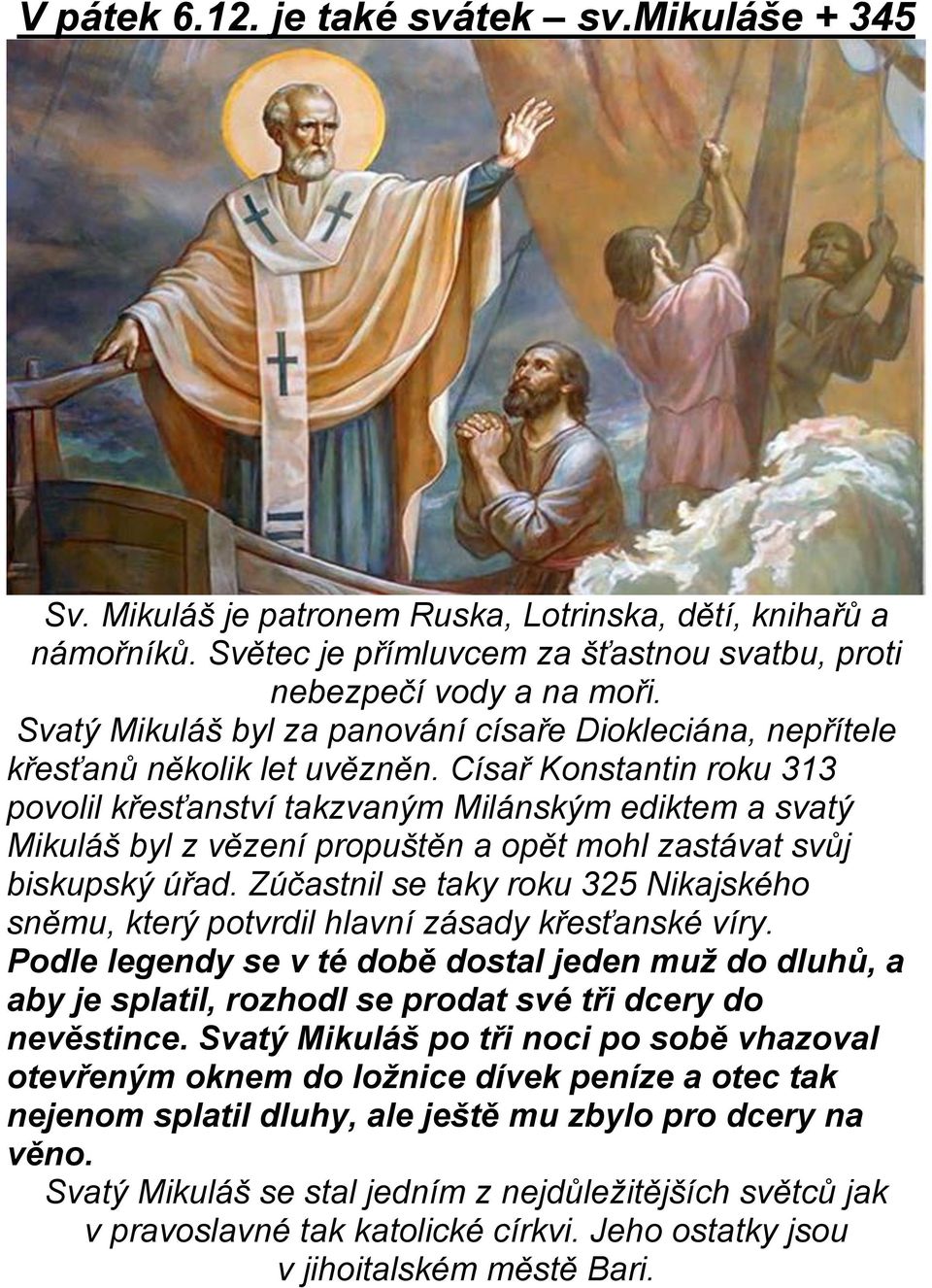 V pátek 6.12. je také svátek – sv.Mikuláše + 345

Sv. Mikuláš je patronem Ruska, Lotrinska, dětí, knihařů a námořníků. Světec je přímluvcem za šťastnou svatbu, proti nebezpečí vody a na moři.

Svatý Mikuláš byl za panování císaře Diokleciána, nepřítele křesťanů několik let uvězněn. Císař Konstantin roku 313 povolil křesťanství takzvaným Milánským ediktem a svatý Mikuláš byl z vězení propuštěn a opět mohl zastávat svůj biskupský úřad. Zúčastnil se taky roku 325 Nikajského sněmu, který potvrdil hlavní zásady křesťanské víry.

Podle legendy se v té době dostal jeden muž do dluhů, a aby je splatil, rozhodl se prodat své tři dcery do nevěstince. Svatý Mikuláš po tři noci po sobě vhazoval otevřeným oknem do ložnice dívek peníze a otec tak nejenom splatil dluhy, ale ještě mu zbylo pro dcery na věno.

Svatý Mikuláš se stal jedním z nejdůležitějších světců jak v pravoslavné tak katolické církvi. Jeho ostatky jsou v jihoitalském městě Bari.